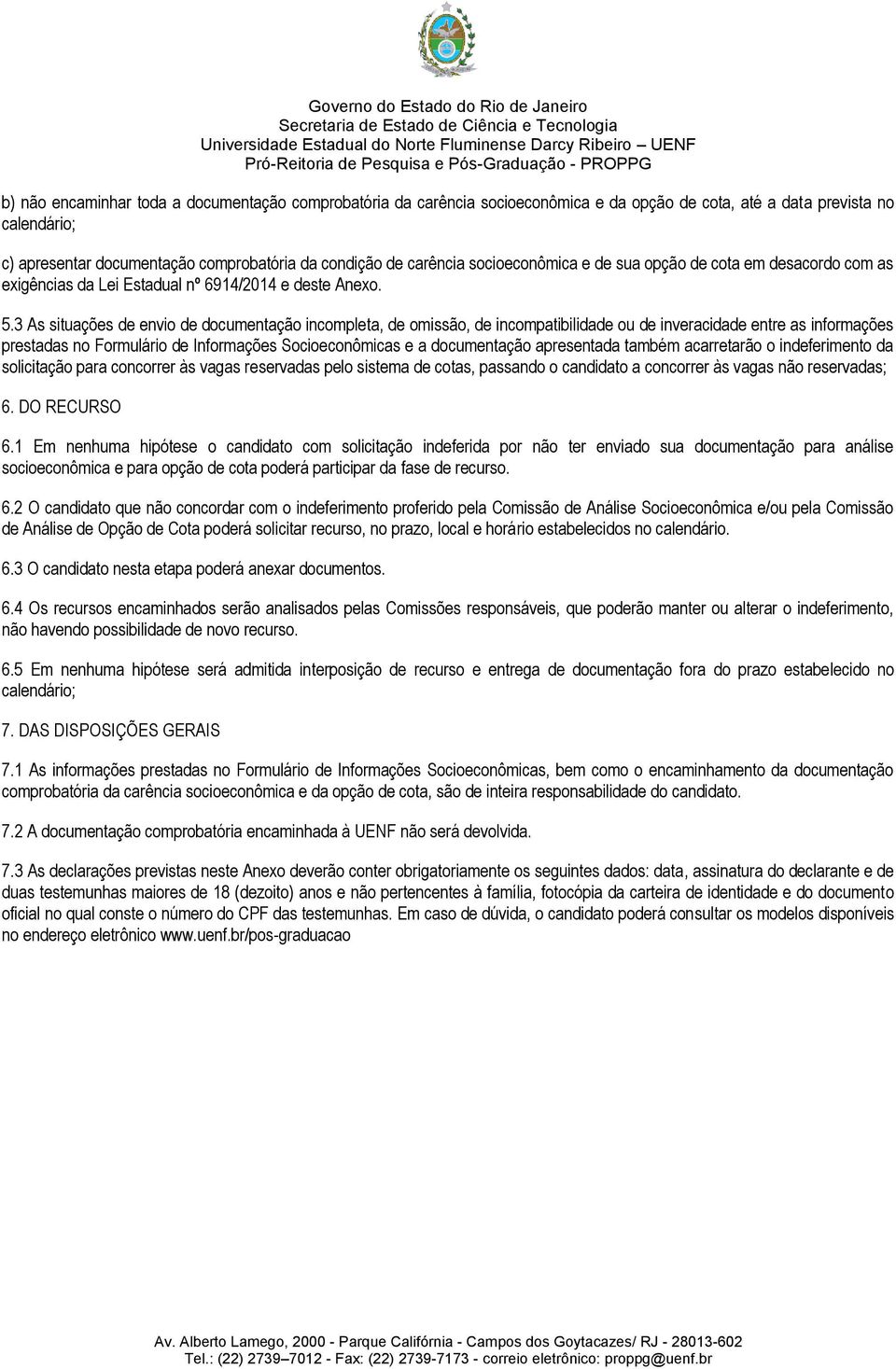 Governo do Estado do Rio de Janeiro
Secretaria de Estado de Ciência e Tecnologia
Universidade Estadual do Norte Fluminense Darcy Ribeiro – UENF
Pró-Reitoria de Pesquisa e Pós-Graduação - PROPPG

b) não encaminhar toda a documentação comprobatória da carência socioeconômica e da opção de cota, até a data prevista no calendário;

c) apresentar documentação comprobatória da condição de carência socioeconômica e de sua opção de cota em desacordo com as exigências da Lei Estadual nº 6914/2014 e deste Anexo.

5.3 As situações de envio de documentação incompleta, de omissão, de incompatibilidade ou de inveracidade entre as informações prestadas no Formulário de Informações Socioeconômicas e a documentação apresentada também acarretarão o indeferimento da solicitação para concorrer às vagas reservadas pelo sistema de cotas, passando o candidato a concorrer às vagas não reservadas;

6. DO RECURSO

6.1 Em nenhuma hipótese o candidato com solicitação indeferida por não ter enviado sua documentação para análise socioeconômica e para opção de cota poderá participar da fase de recurso.

6.2 O candidato que não concordar com o indeferimento proferido pela Comissão de Análise Socioeconômica e/ou pela Comissão de Análise de Opção de Cota poderá solicitar recurso, no prazo, local e horário estabelecidos no calendário.

6.3 O candidato nesta etapa poderá anexar documentos.

6.4 Os recursos encaminhados serão analisados pelas Comissões responsáveis, que poderão manter ou alterar o indeferimento, não havendo possibilidade de novo recurso.

6.5 Em nenhuma hipótese será admitida interposição de recurso e entrega de documentação fora do prazo estabelecido no calendário;

7. DAS DISPOSIÇÕES GERAIS

7.1 As informações prestadas no Formulário de Informações Socioeconômicas, bem como o encaminhamento da documentação comprobatória da carência socioeconômica e da opção de cota, são de inteira responsabilidade do candidato.

7.2 A documentação comprobatória encaminhada à UENF não será devolvida.

7.3 As declarações previstas neste Anexo deverão conter obrigatoriamente os seguintes dados: data, assinatura do declarante e de duas testemunhas maiores de 18 (dezoito) anos e não pertencentes à família, fotocópia da carteira de identidade e do documento oficial no qual conste o número do CPF das testemunhas. Em caso de dúvida, o candidato poderá consultar os modelos disponíveis no endereço eletrônico www.uenf.br/pos-graduacao

Av. Alberto Lamego, 2000 - Parque Califórnia - Campos dos Goytacazes/ RJ - 28013-602
Tel.: (22) 2739–7012 - Fax: (22) 2739-7173 - correio eletrônico: proppg@uenf.br